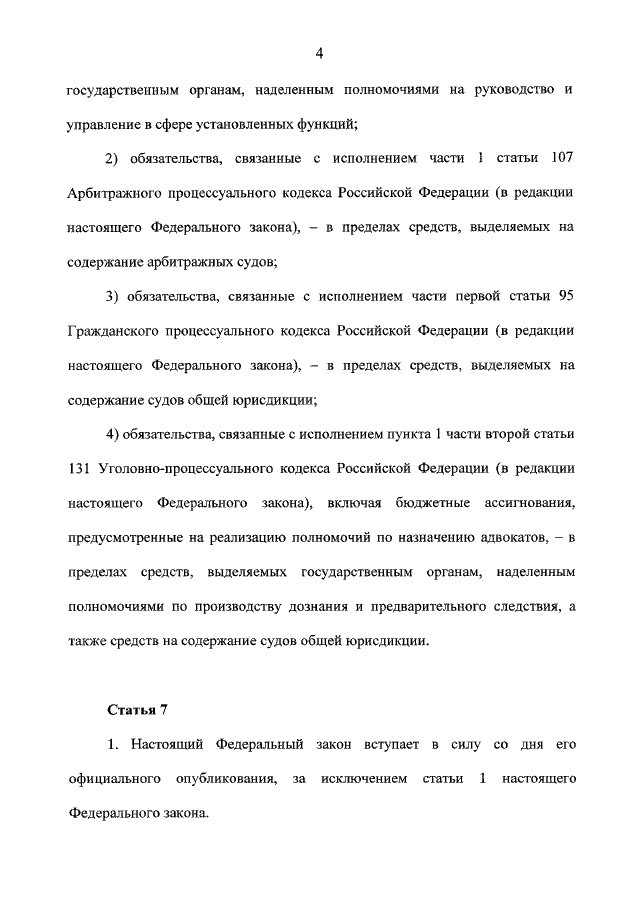 4

государственным органам, наделенным полномочиями на руководство и управление в сфере установленных функций;

2) обязательства, связанные с исполнением части 1 статьи 107 Арбитражного процессуального кодекса Российской Федерации (в редакции настоящего Федерального закона), – в пределах средств, выделяемых на содержание арбитражных судов;

3) обязательства, связанные с исполнением части первой статьи 95 Гражданского процессуального кодекса Российской Федерации (в редакции настоящего Федерального закона), – в пределах средств, выделяемых на содержание судов общей юрисдикции;

4) обязательства, связанные с исполнением пункта 1 части второй статьи 131 Уголовно-процессуального кодекса Российской Федерации (в редакции настоящего Федерального закона), включая бюджетные ассигнования, предусмотренные на реализацию полномочий по назначению адвокатов, – в пределах средств, выделяемых государственным органам, наделенным полномочиями по производству дознания и предварительного следствия, а также средств на содержание судов общей юрисдикции.

Статья 7

1. Настоящий Федеральный закон вступает в силу со дня его официального опубликования, за исключением статьи 1 настоящего Федерального закона.